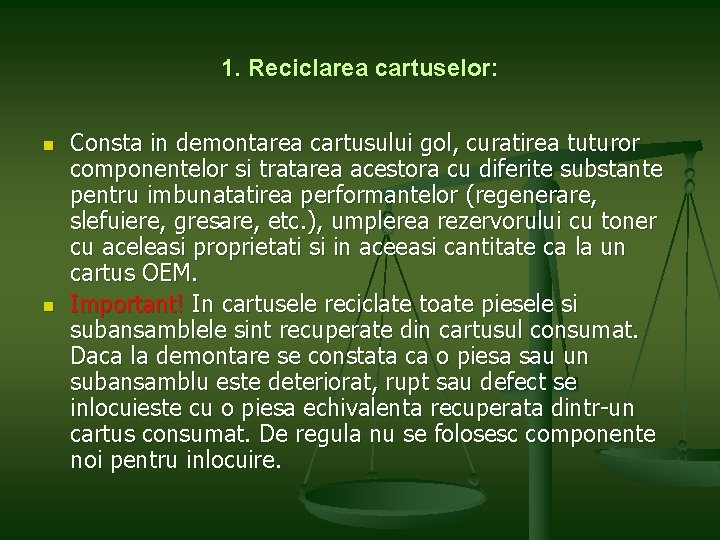 1. Reciclarea cartuselor:

Consta in demontarea cartusului gol, curatirea tuturor componentelor si tratarea acestora cu diferite substante pentru imbunatatirea performantelor (regenerare, slefuiere, gresare, etc.), umplerea rezervorului cu toner cu aceleasi proprietati si in aceeasi cantitate ca la un cartus OEM.

Important! In cartusele reciclate toate piesele si subansamblele sint recuperate din cartusul consumat. Daca la demontare se constata ca o piesa sau un subansamblu este deteriorat, rupt sau defect se inlocuieste cu o piesa echivalenta recuperata dintr-un cartus consumat. De regula nu se folosesc componente noi pentru inlocuire.